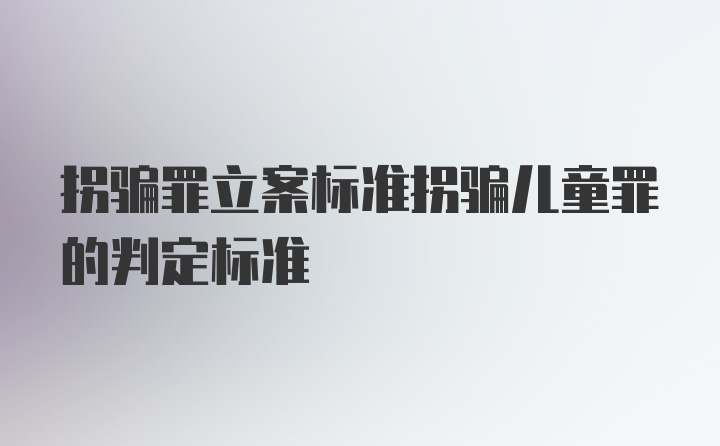 拐骗罪立案标准拐骗儿童罪的判定标准